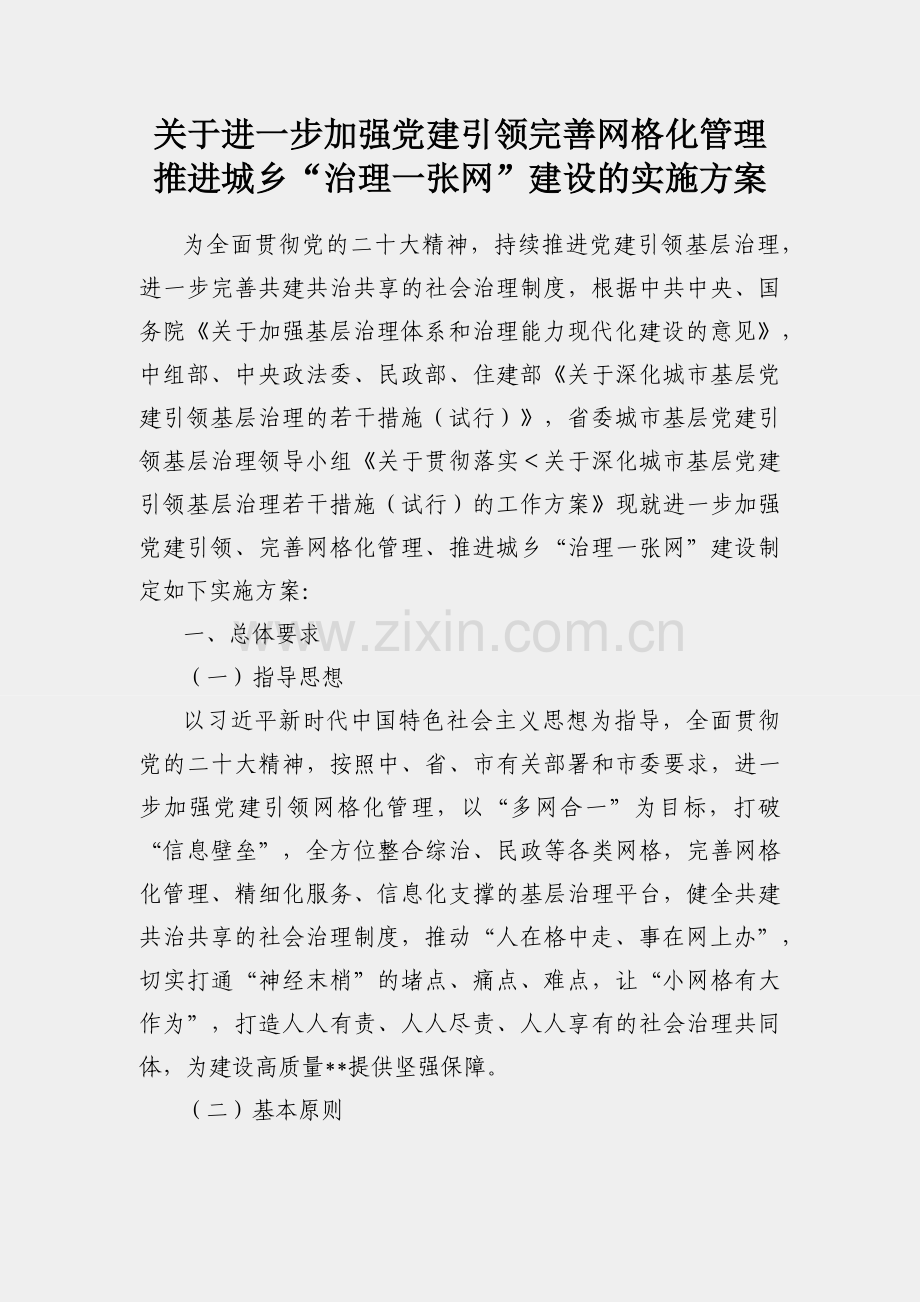 关于进一步加强党建引领完善网格化管理
推进城乡“治理一张网”建设的实施方案

为全面贯彻党的二十大精神，持续推进党建引领基层治理，进一步完善共建共治共享的社会治理制度，根据中共中央、国务院《关于加强基层治理体系和治理能力现代化建设的意见》，中组部、中央政法委、民政部、住建部《关于深化城市基层党建引领基层治理的若干措施（试行）》，省委城市基层党建引领基层治理领导小组《关于贯彻落实＜关于深化城市基层党建引领基层治理若干措施（试行）的工作方案》现就进一步加强党建引领、完善网格化管理、推进城乡“治理一张网”建设制定如下实施方案:

一、总体要求

（一）指导思想

以习近平新时代中国特色社会主义思想为指导，全面贯彻党的二十大精神，按照中、省、市有关部署和市委要求，进一步加强党建引领网格化管理，以“多网合一”为目标，打破“信息壁垒”，全方位整合综治、民政等各类网格，完善网格化管理、精细化服务、信息化支撑的基层治理平台，健全共建共治共享的社会治理制度，推动“人在格中走、事在网上办”，切实打通“神经末梢”的堵点、痛点、难点，让“小网格有大作为”，打造人人有责、人人尽责、人人享有的社会治理共同体，为建设高质量**提供坚强保障。

（二）基本原则

www.zixin.com.cn